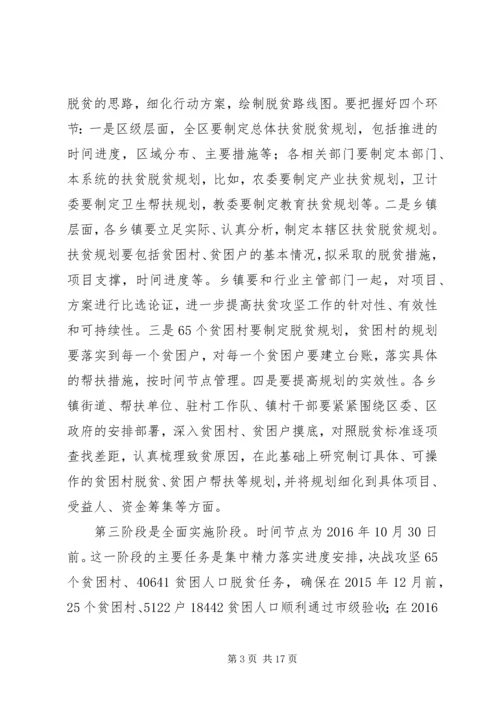 脱贫的思路，细化行动方案，绘制脱贫路线图。要把握好四个环节：一是区级层面，全区要制定总体扶贫脱贫规划，包括推进的时间进度，区域分布、主要措施等；各相关部门要制定本部门、本系统的扶贫脱贫规划，比如，农委要制定产业扶贫规划，卫计委要制定卫生帮扶规划，教委要制定教育扶贫规划等。二是乡镇层面，各乡镇要立足实际、认真分析，制定本辖区扶贫脱贫规划。扶贫规划要包括贫困村、贫困户的基本情况，拟采取的脱贫措施，项目支撑，时间进度等。乡镇要和行业主管部门一起，对项目、方案进行比选论证，进一步提高扶贫攻坚工作的针对性、有效性和可持续性。三是65个贫困村要制定脱贫规划，贫困村的规划要落实到每一个贫困户，对每一个贫困户要建立台账，落实具体的帮扶措施，按时间节点管理。四是要提高规划的实效性。各乡镇街道、帮扶单位、驻村工作队、镇村干部要紧紧围绕区委、区政府的安排部署，深入贫困村、贫困户摸底，对照脱贫标准逐项查找差距，认真梳理致贫原因，在此基础上研究制订具体、可操作的贫困村脱贫、贫困户帮扶等规划，并将规划细化到具体项目、受益人、资金筹集等方面。

第三阶段是全面实施阶段。时间节点为2016年10月30日前。这一阶段的主要任务是集中精力落实进度安排，决战攻坚65个贫困村、40641贫困人口脱贫任务，确保在2015年12月前，25个贫困村、5122户18442贫困人口顺利通过市级验收；在2016

第3页 共17页